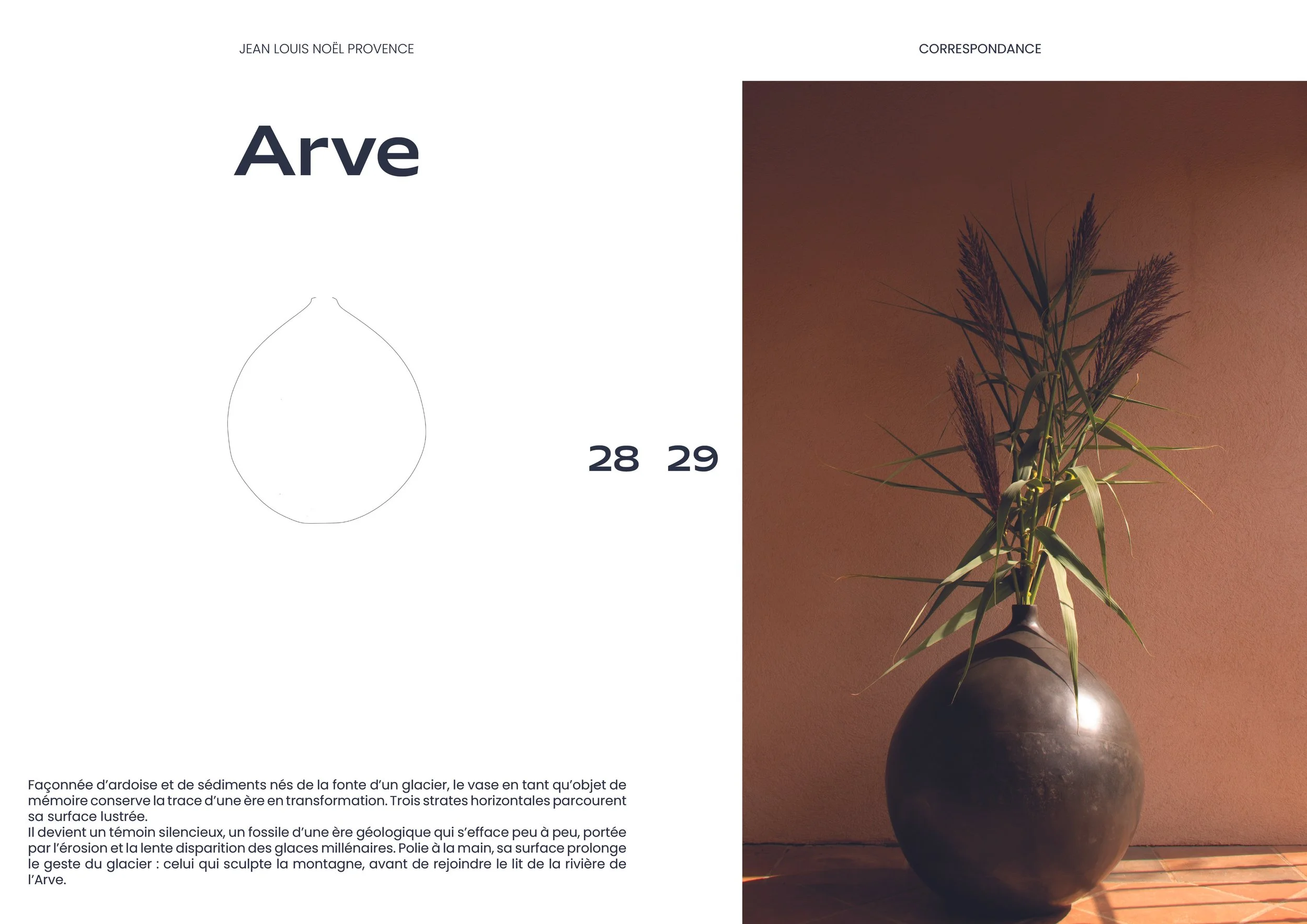 JEAN LOUIS NOËL PROVENCE

CORRESPONDANCE

Arve

28 29

Façonnée d'ardoise et de sédiments nés de la fonte d'un glacier, le vase en tant qu'objet de mémoire conserve la trace d'une ère en transformation. Trois strates horizontales parcourent sa surface lustrée.
Il devient un témoin silencieux, un fossile d'une ère géologique qui s'efface peu à peu, portée par l'érosion et la lente disparition des glaces millénaires. Polie à la main, sa surface prolonge le geste du glacier : celui qui sculpte la montagne, avant de rejoindre le lit de la rivière de l'Arve.